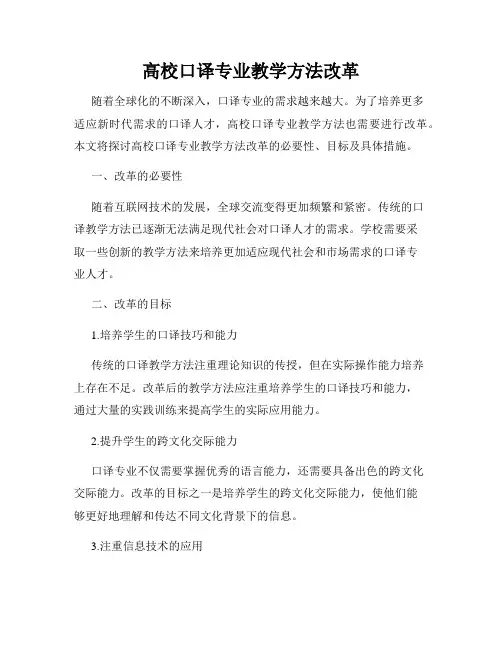 高校口译专业教学方法改革

随着全球化的不断深入，口译专业的需求越来越大。为了培养更多适应新时代需求的口译人才，高校口译专业教学方法也需要进行改革。本文将探讨高校口译专业教学方法改革的必要性、目标及具体措施。

一、改革的必要性

随着互联网技术的发展，全球交流变得更加频繁和紧密。传统的口译教学方法已逐渐无法满足现代社会对口译人才的需求。学校需要采取一些创新的教学方法来培养更加适应现代社会和市场需求的口译专业人才。

二、改革的目标

1.培养学生的口译技巧和能力

传统的口译教学方法注重理论知识的传授，但在实际操作能力培养上存在不足。改革后的教学方法应注重培养学生的口译技巧和能力，通过大量的实践训练来提高学生的实际应用能力。

2.提升学生的跨文化交际能力

口译专业不仅需要掌握优秀的语言能力，还需要具备出色的跨文化交际能力。改革的目标之一是培养学生的跨文化交际能力，使他们能够更好地理解和传达不同文化背景下的信息。

3.注重信息技术的应用